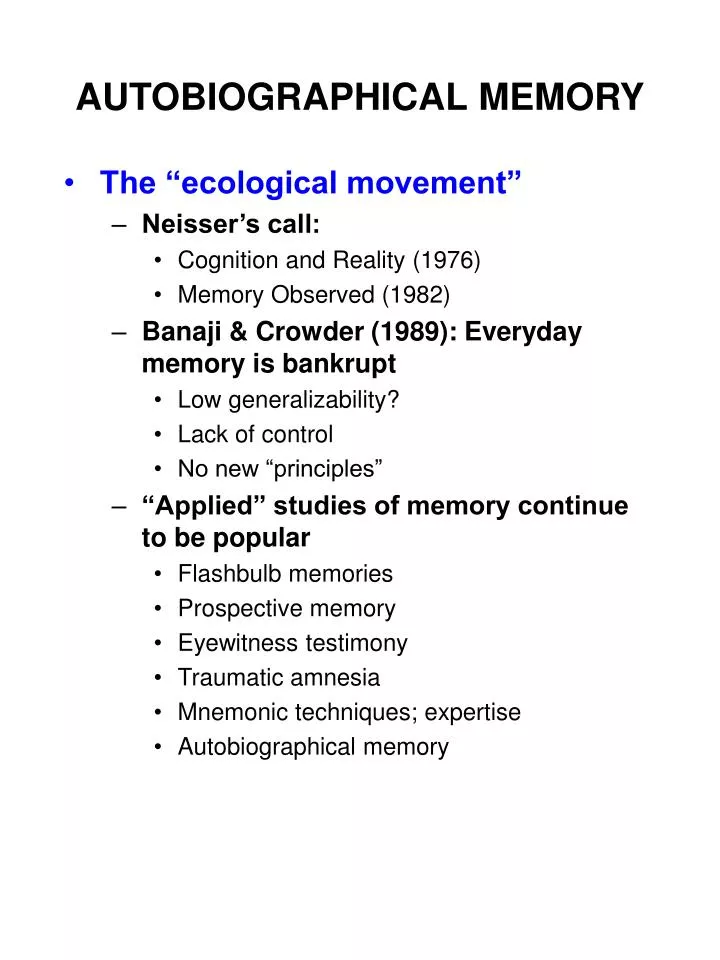 AUTOBIOGRAPHICAL MEMORY

• The “ecological movement”
– Neisser’s call:
• Cognition and Reality (1976)
• Memory Observed (1982)
– Banaji & Crowder (1989): Everyday memory is bankrupt
• Low generalizability?
• Lack of control
• No new “principles”
– “Applied” studies of memory continue to be popular
• Flashbulb memories
• Prospective memory
• Eyewitness testimony
• Traumatic amnesia
• Mnemonic techniques; expertise
• Autobiographical memory